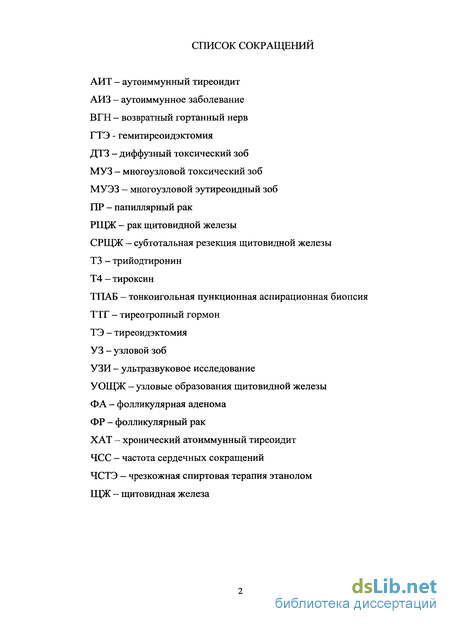 СПИСОК СОКРАЩЕНИЙ

АИТ – аутоиммунный тиреоидит

АИЗ – аутоиммунное заболевание

ВГН – возвратный гортанный нерв

ГТЭ - гемитиреоидэктомия

ДТЗ – диффузный токсический зоб

МУЗ – многоузловой токсический зоб

МУЭЗ – многоузловой эутиреоидный зоб

ПР – папиллярный рак

РЩЖ – рак щитовидной железы

СРЩЖ – субтотальная резекция щитовидной железы

Т3 – трийодтиронин

Т4 – тироксин

ТПАБ – тонкоигольная пункционная аспирационная биопсия

ТТГ – тиреотропный гормон

ТЭ – тиреоидэктомия

УЗ – узловой зоб

УЗИ – ультразвуковое исследование

УОЩЖ – узловые образования щитовидной железы

ФА – фолликулярная аденома

ФР – фолликулярный рак

ХАТ – хронический атоиммунный тиреоидит

ЧСС – частота сердечных сокращений

ЧСТЭ – чрезкожная спиртовая терапия этанолом

ЩЖ – щитовидная железа

2

dsLib.net
библиотека диссертаций